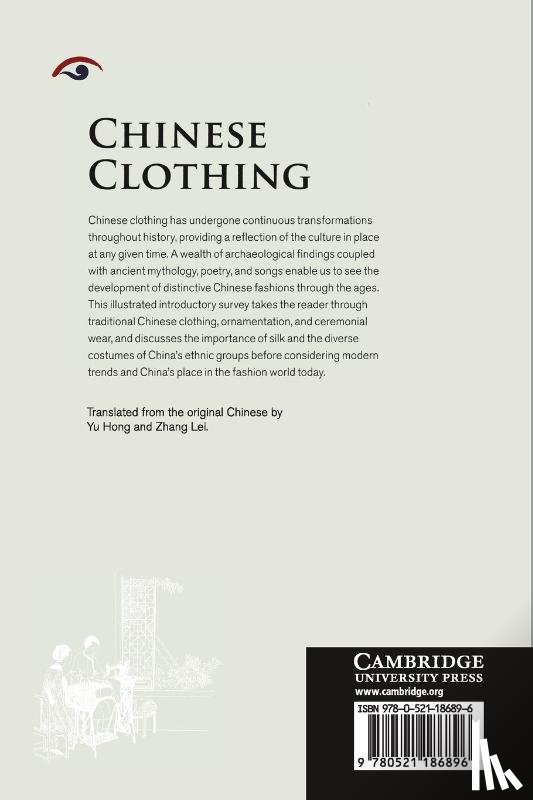 CHINESE
CLOTHING

Chinese clothing has undergone continuous transformations throughout history, providing a reflection of the culture in place at any given time. A wealth of archaeological findings coupled with ancient mythology, poetry, and songs enable us to see the development of distinctive Chinese fashions through the ages. This illustrated introductory survey takes the reader through traditional Chinese clothing, ornamentation, and ceremonial wear, and discusses the importance of silk and the diverse costumes of China's ethnic groups before considering modern trends and China's place in the fashion world today.

Translated from the original Chinese by
Yu Hong and Zhang Lei.

CAMBRIDGE
UNIVERSITY PRESS
www.cambridge.org

ISBN 978-0-521-18689-6

9 780521 186896